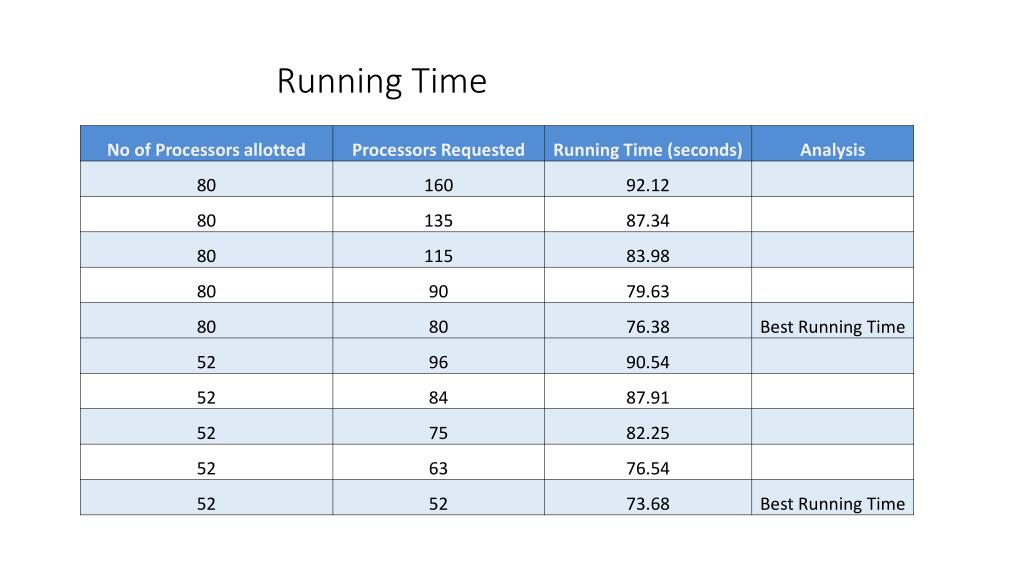 Running Time

| No of Processors allotted | Processors Requested | Running Time (seconds) | Analysis |
|---|---|---|---|
| 80 | 160 | 92.12 | |
| 80 | 135 | 87.34 | |
| 80 | 115 | 83.98 | |
| 80 | 90 | 79.63 | |
| 80 | 80 | 76.38 | Best Running Time |
| 52 | 96 | 90.54 | |
| 52 | 84 | 87.91 | |
| 52 | 75 | 82.25 | |
| 52 | 63 | 76.54 | |
| 52 | 52 | 73.68 | Best Running Time |